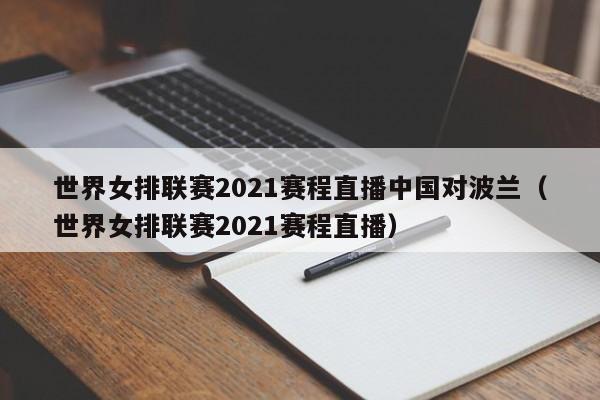 世界女排联赛2021赛程直播中国对波兰（世界女排联赛2021赛程直播）